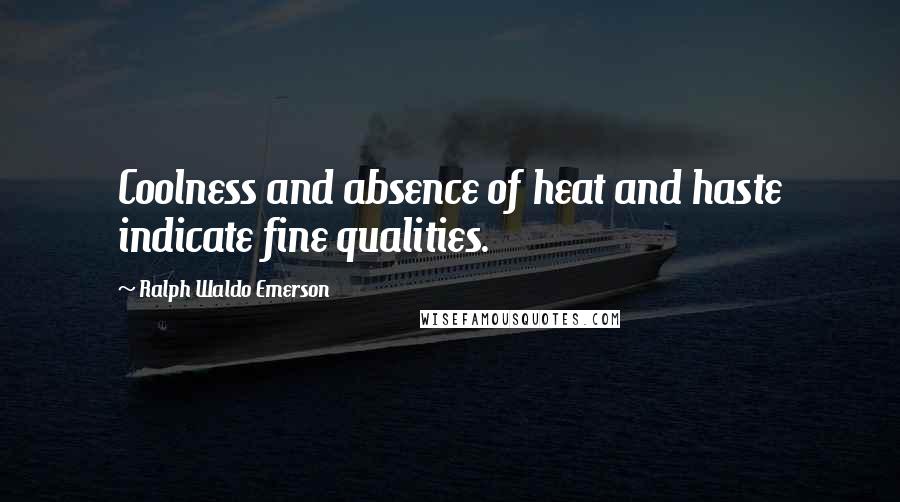 Coolness and absence of heat and haste indicate fine qualities.

~ Ralph Waldo Emerson

WISEFAMOUSQUOTES.COM